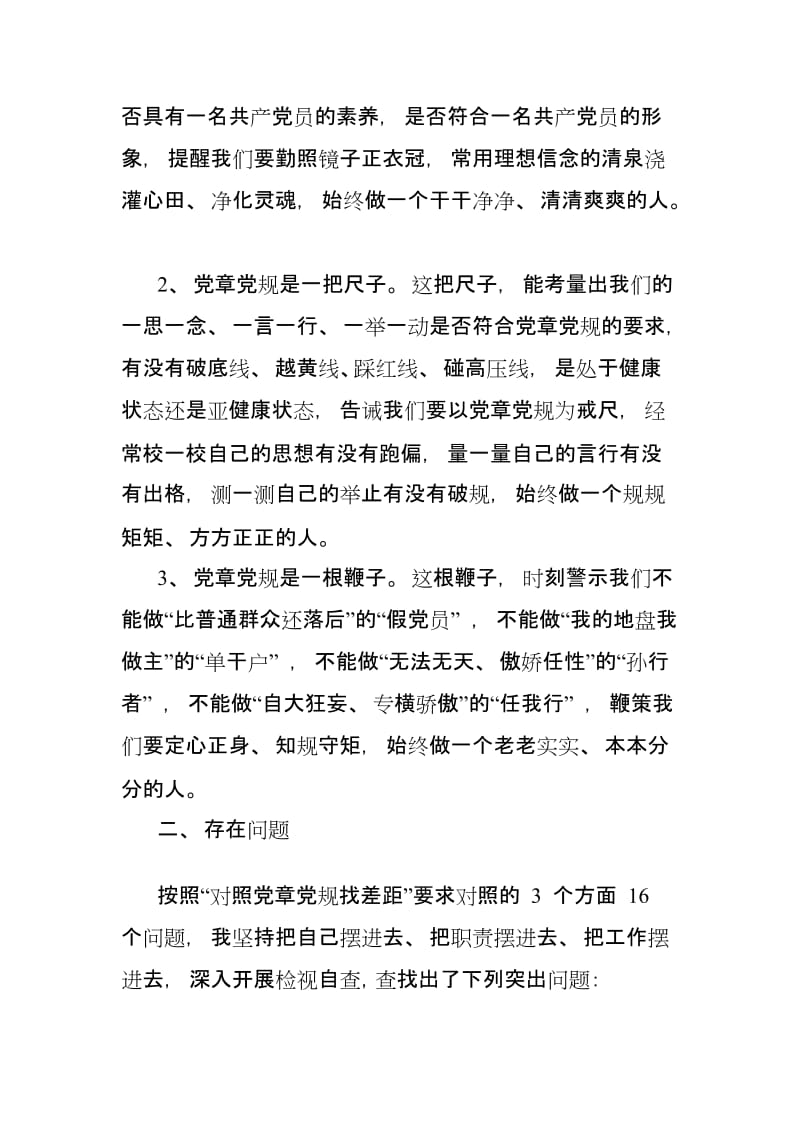 否具有一名共产党员的素养，是否符合一名共产党员的形象，提醒我们要勤照镜子正衣冠，常用理想信念的清泉浇灌心田、净化灵魂，始终做一个干干净净、清清爽爽的人。

2、党章党规是一把尺子。这把尺子，能考量出我们的一思一念、一言一行、一举一动是否符合党章党规的要求，有没有破底线、越黄线、踩红线、碰高压线，是处于健康状态还是亚健康状态，告诫我们要以党章党规为戒尺，经常校一校自己的思想有没有跑偏，量一量自己的言行有没有出格，测一测自己的举止有没有破规，始终做一个规规矩矩、方方正正的人。

3、党章党规是一根鞭子。这根鞭子，时刻警示我们不能做“比普通群众还落后”的“假党员”，不能做“我的地盘我做主”的“单干户”，不能做“无法无天、傲娇任性”的“孙行者”，不能做“自大狂妄、专横骄傲”的“任我行”，鞭策我们要定心正身、知规守矩，始终做一个老老实实、本本分分的人。

二、存在问题

按照“对照党章党规找差距”要求对照的 3 个方面 16 个问题，我坚持把自己摆进去、把职责摆进去、把工作摆进去，深入开展检视自查，查找出了下列突出问题：